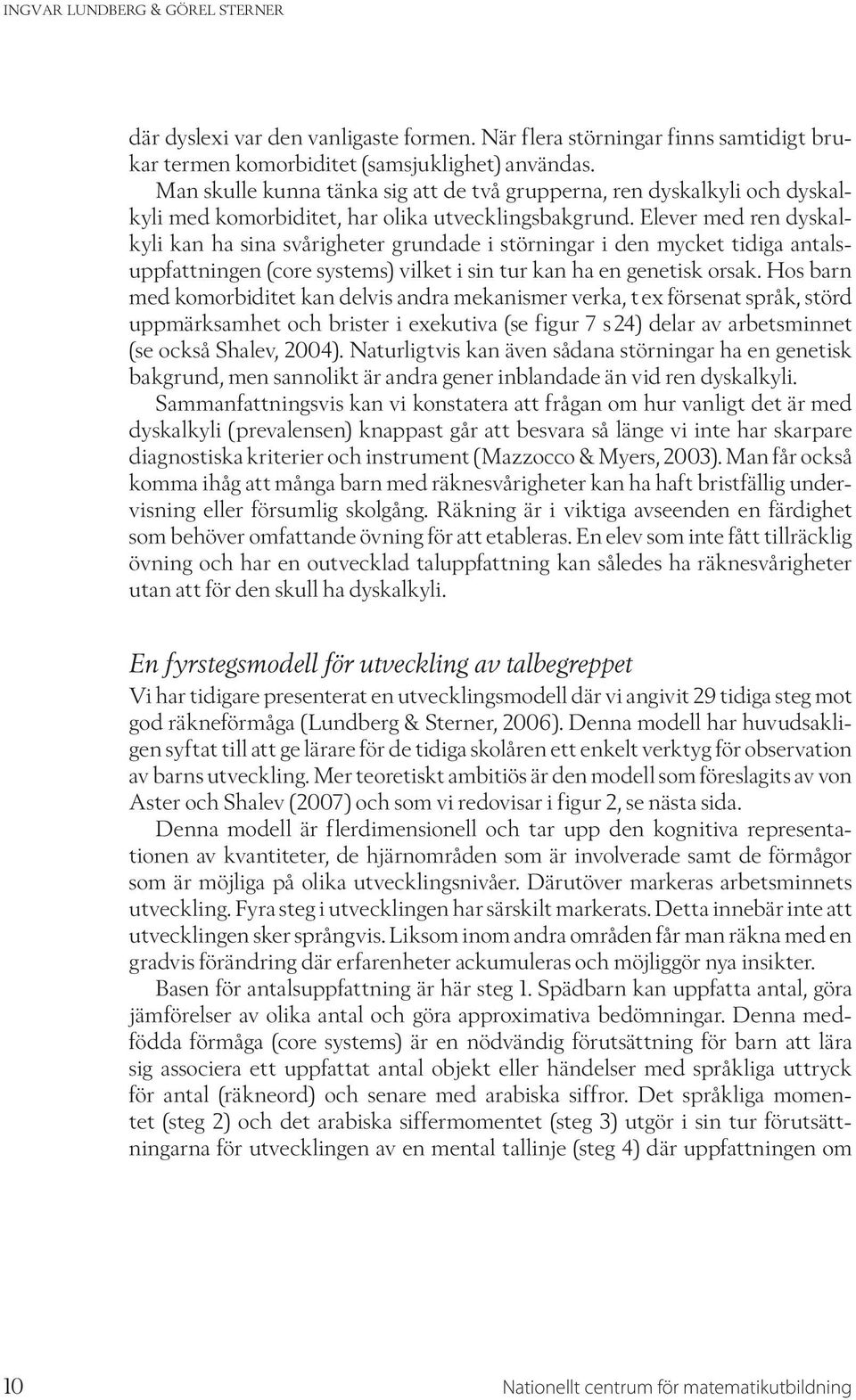 INGVAR LUNDBERG & GÖREL STERNER

där dyslexi var den vanligaste formen. När flera störningar finns samtidigt brukar termen komorbiditet (samsjuklighet) användas.

Man skulle kunna tänka sig att de två grupperna, ren dyskalkyli och dyskalkyli med komorbiditet, har olika utvecklingsbakgrund. Elever med ren dyskalkyli kan ha sina svårigheter grundade i störningar i den mycket tidiga antalsuppfattningen (core systems) vilket i sin tur kan ha en genetisk orsak. Hos barn med komorbiditet kan delvis andra mekanismer verka, t ex försenat språk, störd uppmärksamhet och brister i exekutiva (se figur 7 s 24) delar av arbetsminnet (se också Shalev, 2004). Naturligtvis kan även sådana störningar ha en genetisk bakgrund, men sannolikt är andra gener inblandade än vid ren dyskalkyli.

Sammanfattningsvis kan vi konstatera att frågan om hur vanligt det är med dyskalkyli (prevalensen) knappast går att besvara så länge vi inte har skarpare diagnostiska kriterier och instrument (Mazzocco & Myers, 2003). Man får också komma ihåg att många barn med räknesvårigheter kan ha haft bristfällig undervisning eller försumlig skolgång. Räkning är i viktiga avseenden en färdighet som behöver omfattande övning för att etableras. En elev som inte fått tillräcklig övning och har en outvecklad taluppfattning kan således ha räknesvårigheter utan att för den skull ha dyskalkyli.

En fyrstegsmodell för utveckling av talbegreppet

Vi har tidigare presenterat en utvecklingsmodell där vi angivit 29 tidiga steg mot god räkneförmåga (Lundberg & Sterner, 2006). Denna modell har huvudsakligen syftat till att ge lärare för de tidiga skolåren ett enkelt verktyg för observation av barns utveckling. Mer teoretiskt ambitiös är den modell som föreslagits av von Aster och Shalev (2007) och som vi redovisar i figur 2, se nästa sida.

Denna modell är flerdimensionell och tar upp den kognitiva representationen av kvantiteter, de hjärnområden som är involverade samt de förmågor som är möjliga på olika utvecklingsnivåer. Därutöver markeras arbetsminnets utveckling. Fyra steg i utvecklingen har särskilt markerats. Detta innebär inte att utvecklingen sker språngvis. Liksom inom andra områden får man räkna med en gradvis förändring där erfarenheter ackumuleras och möjliggör nya insikter.

Basen för antalsuppfattning är här steg 1. Spädbarn kan uppfatta antal, göra jämförelser av olika antal och göra approximativa bedömningar. Denna medfödda förmåga (core systems) är en nödvändig förutsättning för barn att lära sig associera ett uppfattat antal objekt eller händelser med språkliga uttryck för antal (räkneord) och senare med arabiska siffror. Det språkliga momentet (steg 2) och det arabiska siffermomentet (steg 3) utgör i sin tur förutsättningarna för utvecklingen av en mental tallinje (steg 4) där uppfattningen om

10

Nationellt centrum för matematikutbildning